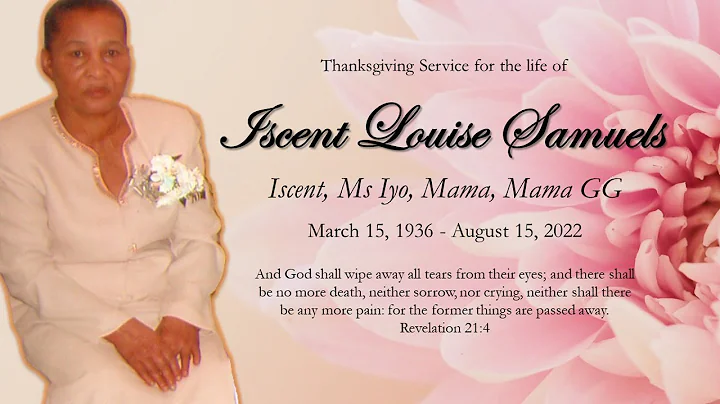 Thanksgiving Service for the life of

Iscent Louise Samuels

Iscent, Ms Iyo, Mama, Mama GG

March 15, 1936 - August 15, 2022

And God shall wipe away all tears from their eyes; and there shall be no more death, neither sorrow, nor crying, neither shall there be any more pain: for the former things are passed away.
Revelation 21:4